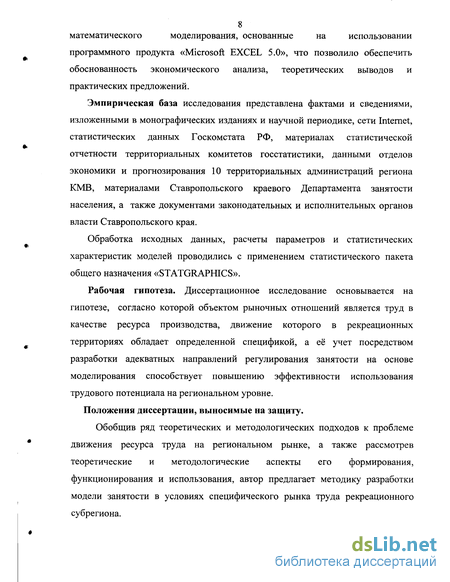 8

математического моделирования, основанные на использовании программного продукта «Microsoft EXCEL 5.0», что позволило обеспечить обоснованность экономического анализа, теоретических выводов и практических предложений.

Эмпирическая база исследования представлена фактами и сведениями, изложенными в монографических изданиях и научной периодике, сети Internet, статистических данных Госкомстата РФ, материалах статистической отчетности территориальных комитетов госстатистики, данными отделов экономики и прогнозирования 10 территориальных администраций региона КМВ, материалами Ставропольского краевого Департамента занятости населения, а также документами законодательных и исполнительных органов власти Ставропольского края.

Обработка исходных данных, расчеты параметров и статистических характеристик моделей проводились с применением статистического пакета общего назначения «STATGRAPHICS».

Рабочая гипотеза. Диссертационное исследование основывается на гипотезе, согласно которой объектом рыночных отношений является труд в качестве ресурса производства, движение которого в рекреационных территориях обладает определенной спецификой, а её учет посредством разработки адекватных направлений регулирования занятости на основе моделирования способствует повышению эффективности использования трудового потенциала на региональном уровне.

Положения диссертации, выносимые на защиту.

Обобщив ряд теоретических и методологических подходов к проблеме движения ресурса труда на региональном рынке, а также рассмотрев теоретические и методологические аспекты его формирования, функционирования и использования, автор предлагает методику разработки модели занятости в условиях специфического рынка труда рекреационного субрегиона.

dsLib.net
библиотека диссертаций